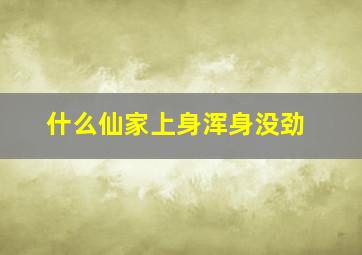 什么仙家上身浑身没劲